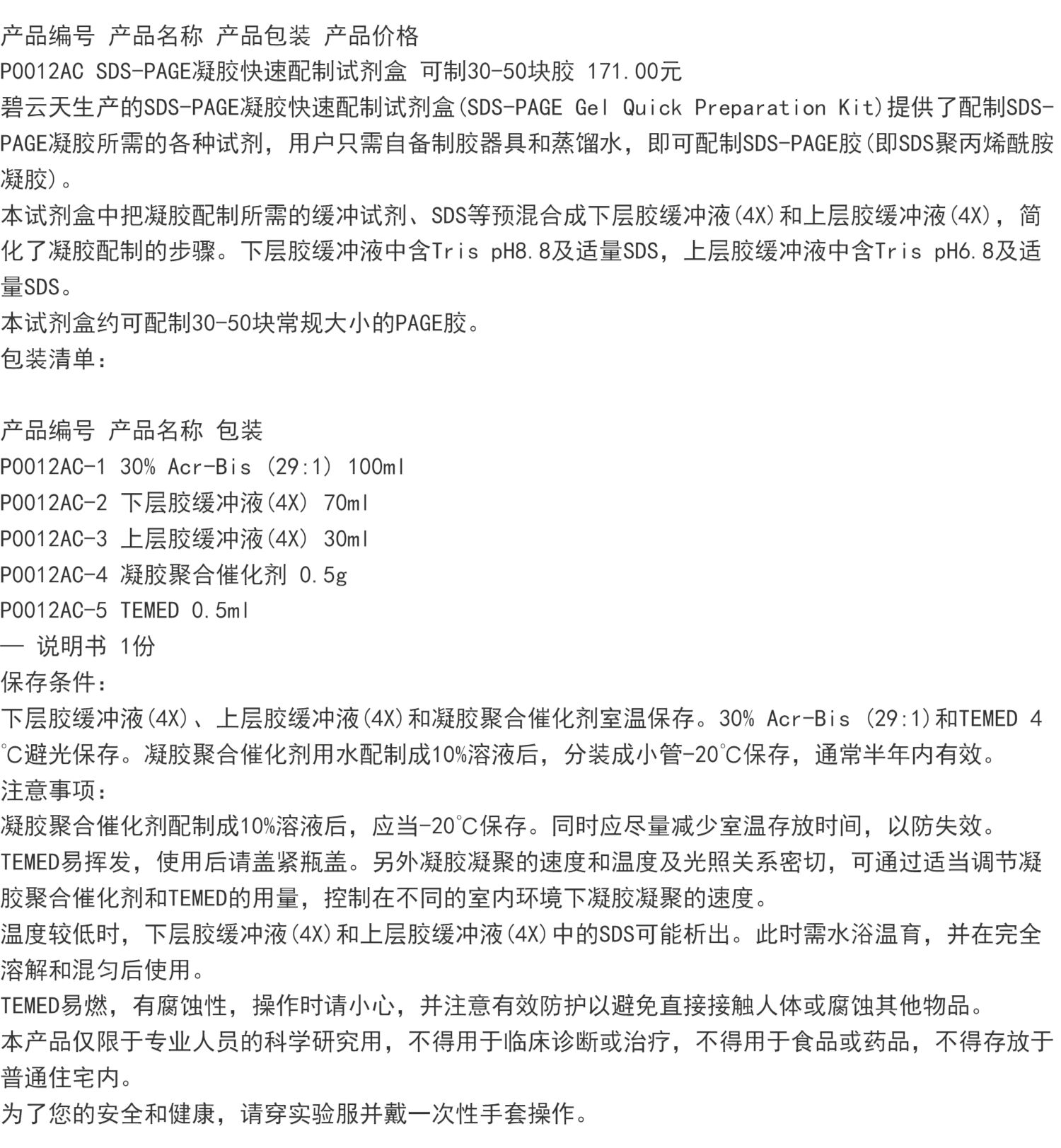 产品编号 产品名称 产品包装 产品价格
P0012AC SDS-PAGE凝胶快速配制试剂盒 可制30-50块胶 171.00元

碧云天生产的SDS-PAGE凝胶快速配制试剂盒(SDS-PAGE Gel Quick Preparation Kit)提供了配制SDS-PAGE凝胶所需的各种试剂，用户只需自备制胶器具和蒸馏水，即可配制SDS-PAGE胶(即SDS聚丙烯酰胺凝胶)。

本试剂盒中把凝胶配制所需的缓冲试剂、SDS等预混合成下层胶缓冲液(4X)和上层胶缓冲液(4X)，简化了凝胶配制的步骤。下层胶缓冲液中含Tris pH8.8及适量SDS，上层胶缓冲液中含Tris pH6.8及适量SDS。

本试剂盒约可配制30-50块常规大小的PAGE胶。

包装清单：

产品编号 产品名称 包装
P0012AC-1 30% Acr-Bis (29:1) 100ml
P0012AC-2 下层胶缓冲液(4X) 70ml
P0012AC-3 上层胶缓冲液(4X) 30ml
P0012AC-4 凝胶聚合催化剂 0.5g
P0012AC-5 TEMED 0.5ml
— 说明书 1份

保存条件：

下层胶缓冲液(4X)、上层胶缓冲液(4X)和凝胶聚合催化剂室温保存。30% Acr-Bis (29:1)和TEMED 4℃避光保存。凝胶聚合催化剂用水配制成10%溶液后，分装成小管-20℃保存，通常半年内有效。

注意事项：

凝胶聚合催化剂配制成10%溶液后，应当-20℃保存。同时应尽量减少室温存放时间，以防失效。

TEMED易挥发，使用后请盖紧瓶盖。另外凝胶凝聚的速度和温度及光照关系密切，可通过适当调节凝胶聚合催化剂和TEMED的用量，控制在不同的室内环境下凝胶凝聚的速度。

温度较低时，下层胶缓冲液(4X)和上层胶缓冲液(4X)中的SDS可能析出。此时需水浴温育，并在完全溶解和混匀后使用。

TEMED易燃，有腐蚀性，操作时请小心，并注意有效防护以避免直接接触人体或腐蚀其他物品。

本产品仅限于专业人员的科学研究用，不得用于临床诊断或治疗，不得用于食品或药品，不得存放于普通住宅内。

为了您的安全和健康，请穿实验服并戴一次性手套操作。